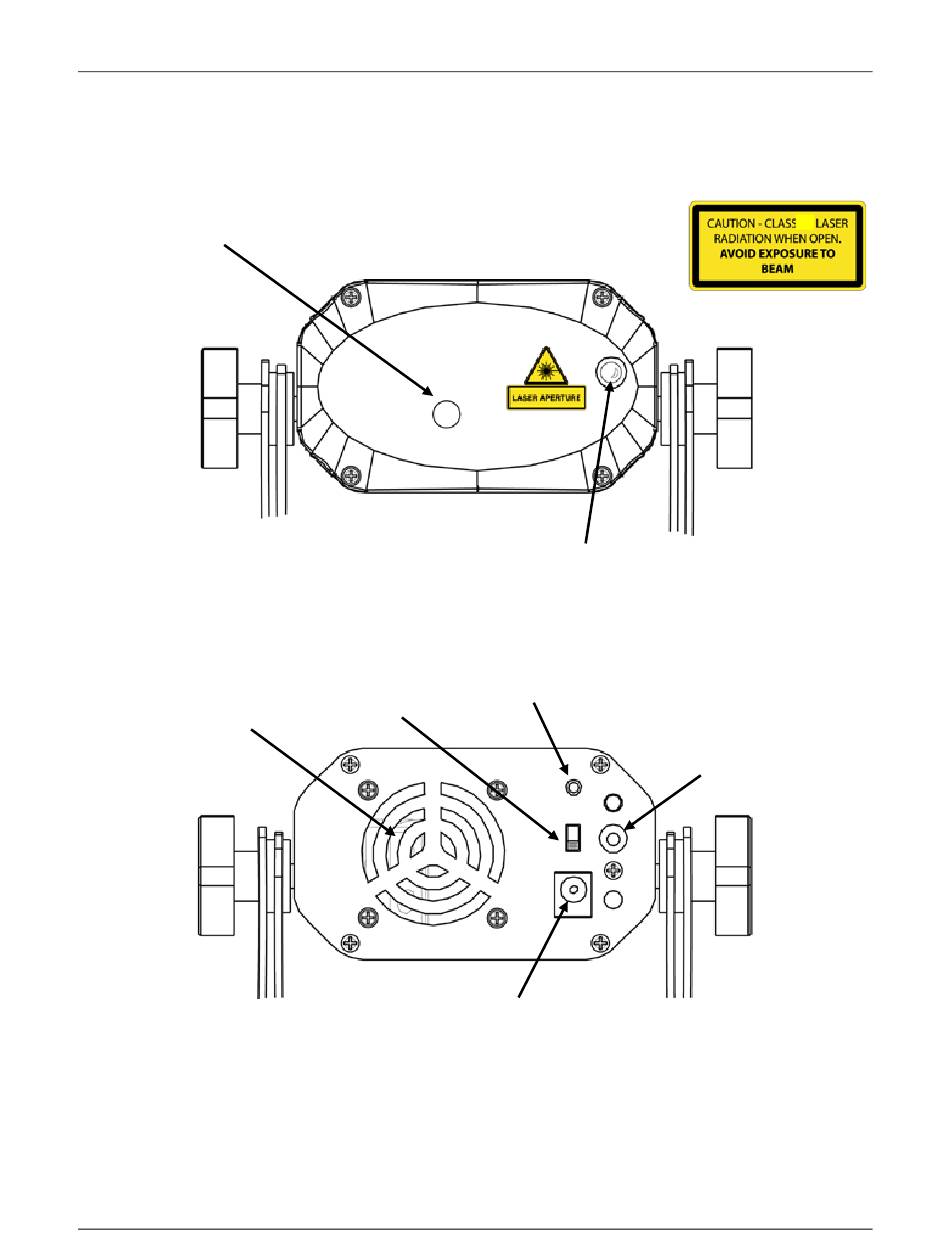 CAUTION - CLASS LASER RADIATION WHEN OPEN. AVOID EXPOSURE TO BEAM

LASER APERTURE